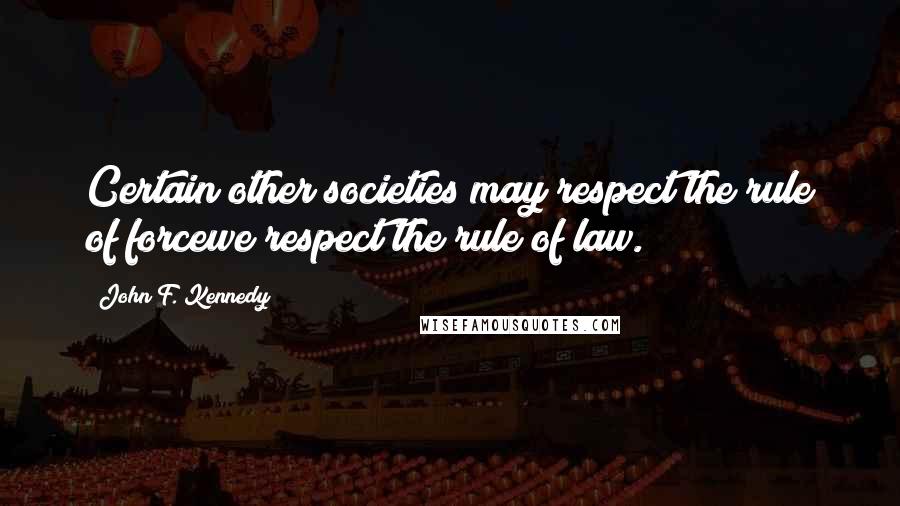 Certain other societies may respect the rule of forcewe respect the rule of law.

John F. Kennedy

WISEFAMOUSQUOTES.COM